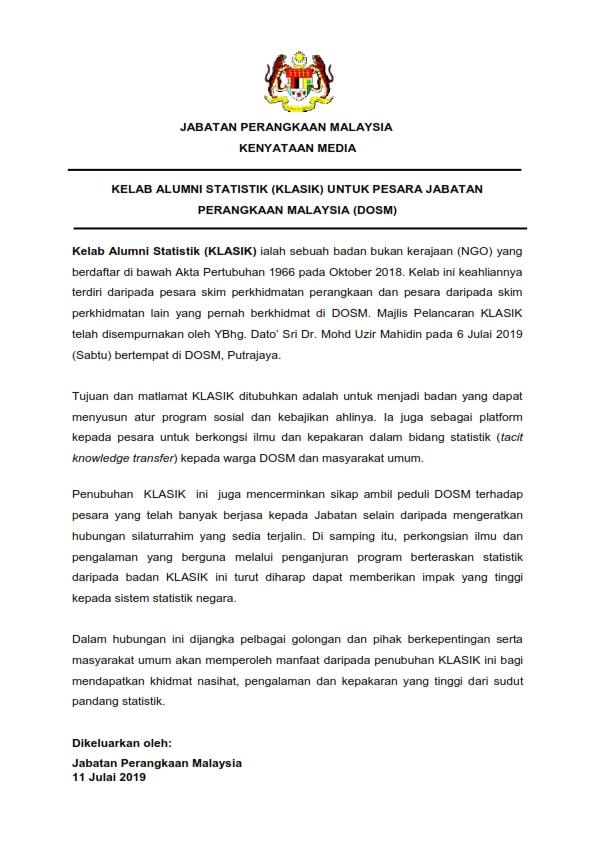 JABATAN PERANGKAAN MALAYSIA
KENYATAAN MEDIA

KELAB ALUMNI STATISTIK (KLASIK) UNTUK PESARA JABATAN PERANGKAAN MALAYSIA (DOSM)

Kelab Alumni Statistik (KLASIK) ialah sebuah badan bukan kerajaan (NGO) yang berdaftar di bawah Akta Pertubuhan 1966 pada Oktober 2018. Kelab ini keahliannya terdiri daripada pesara skim perkhidmatan perangkaan dan pesara daripada skim perkhidmatan lain yang pernah berkhidmat di DOSM. Majlis Pelancaran KLASIK telah disempurnakan oleh YBhg. Dato' Sri Dr. Mohd Uzir Mahidin pada 6 Julai 2019 (Sabtu) bertempat di DOSM, Putrajaya.

Tujuan dan matlamat KLASIK ditubuhkan adalah untuk menjadi badan yang dapat menyusun atur program sosial dan kebajikan ahlinya. Ia juga sebagai platform kepada pesara untuk berkongsi ilmu dan kepakaran dalam bidang statistik (tacit knowledge transfer) kepada warga DOSM dan masyarakat umum.

Penubuhan KLASIK ini juga mencerminkan sikap ambil peduli DOSM terhadap pesara yang telah banyak berjasa kepada Jabatan selain daripada mengeratkan hubungan silaturrahim yang sedia terjalin. Di samping itu, perkongsian ilmu dan pengalaman yang berguna melalui penganjuran program berteraskan statistik daripada badan KLASIK ini turut diharap dapat memberikan impak yang tinggi kepada sistem statistik negara.

Dalam hubungan ini dijangka pelbagai golongan dan pihak berkepentingan serta masyarakat umum akan memperoleh manfaat daripada penubuhan KLASIK ini bagi mendapatkan khidmat nasihat, pengalaman dan kepakaran yang tinggi dari sudut pandang statistik.

Dikeluarkan oleh:
Jabatan Perangkaan Malaysia
11 Julai 2019